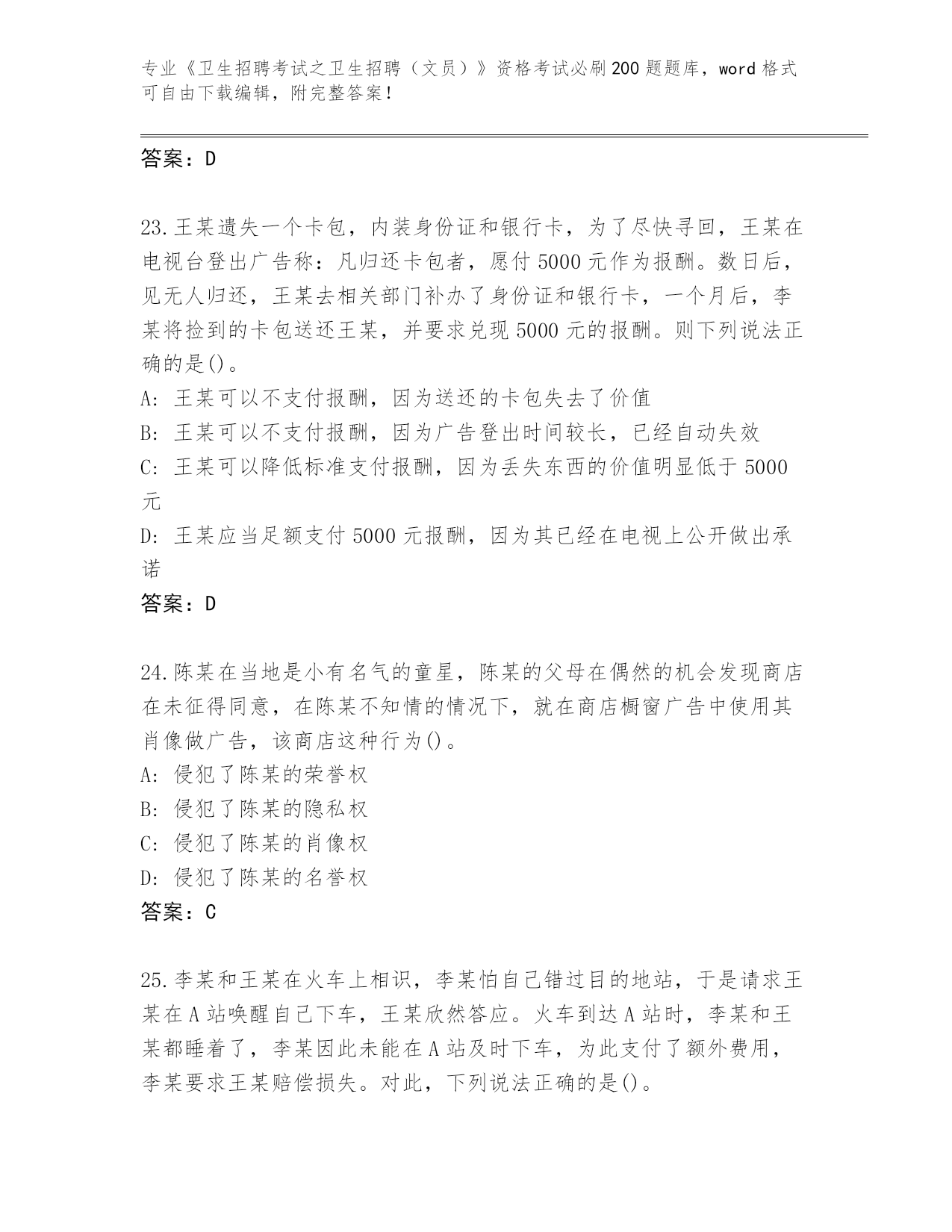 专业《卫生招聘考试之卫生招聘（文员）》资格考试必刷200题题库，word格式可自由下载编辑，附完整答案！

答案：D

23.王某遗失一个卡包，内装身份证和银行卡，为了尽快寻回，王某在电视台登出广告称：凡归还卡包者，愿付5000元作为报酬。数日后，见无人归还，王某去相关部门补办了身份证和银行卡，一个月后，李某将捡到的卡包送还王某，并要求兑现5000元的报酬。则下列说法正确的是()。
A: 王某可以不支付报酬，因为送还的卡包失去了价值
B: 王某可以不支付报酬，因为广告登出时间较长，已经自动失效
C: 王某可以降低标准支付报酬，因为丢失东西的价值明显低于5000元
D: 王某应当足额支付5000元报酬，因为其已经在电视上公开做出承诺
答案：D

24.陈某在当地是小有名气的童星，陈某的父母在偶然的机会发现商店在未征得同意，在陈某不知情的情况下，就在商店橱窗广告中使用其肖像做广告，该商店这种行为()。
A: 侵犯了陈某的荣誉权
B: 侵犯了陈某的隐私权
C: 侵犯了陈某的肖像权
D: 侵犯了陈某的名誉权
答案：C

25.李某和王某在火车上相识，李某怕自己错过目的地站，于是请求王某在A站唤醒自己下车，王某欣然答应。火车到达A站时，李某和王某都睡着了，李某因此未能在A站及时下车，为此支付了额外费用，李某要求王某赔偿损失。对此，下列说法正确的是()。